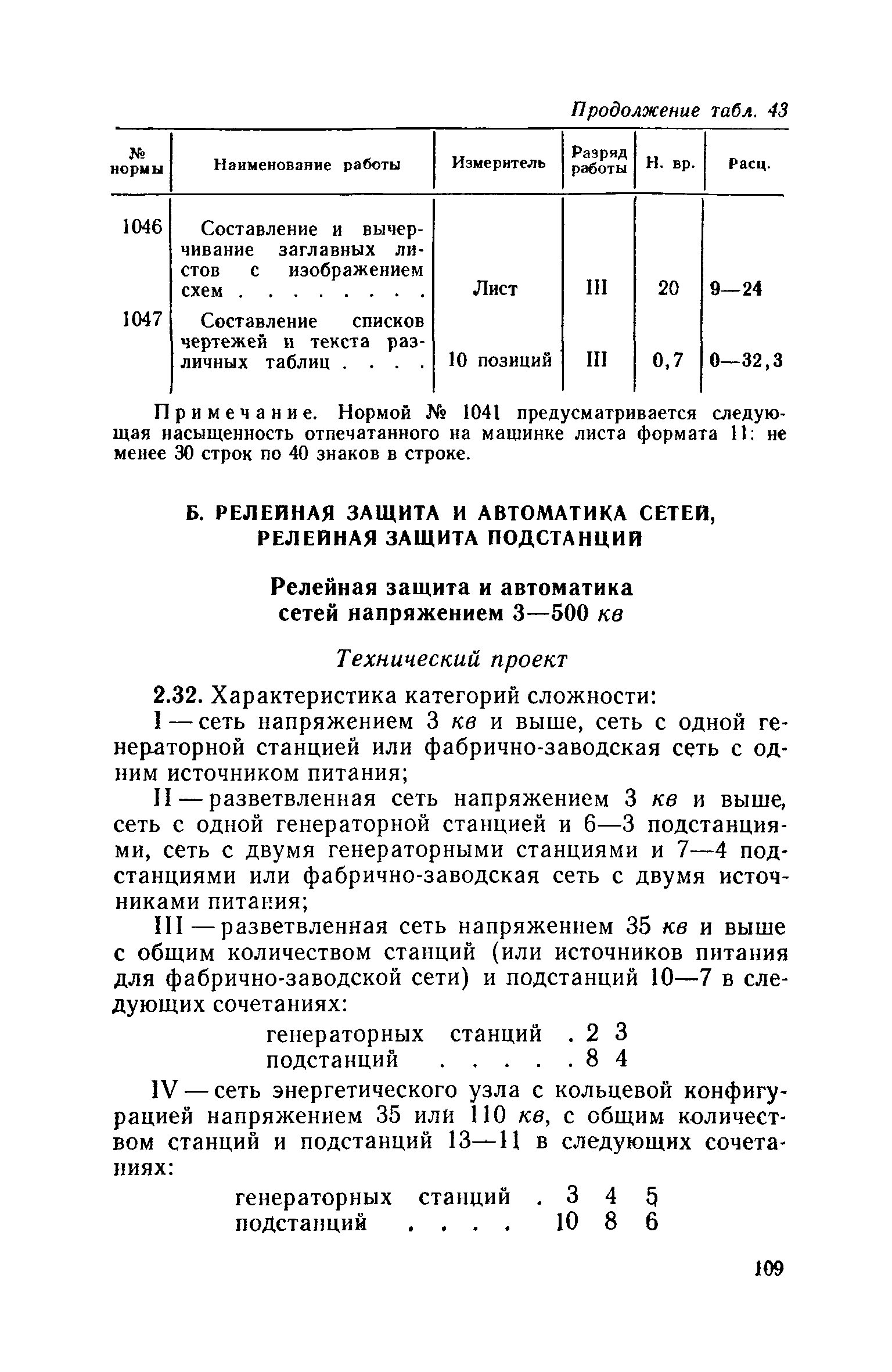 Продолжение табл. 43

| № нормы | Наименование работы | Измеритель | Разряд работы | Н. вр. | Расц. |
|---|---|---|---|---|---|
| 1046 | Составление и вычерчивание заглавных листов с изображением схем . . . . . . . . | Лист | III | 20 | 9—24 |
| 1047 | Составление списков чертежей и текста различных таблиц . . . . | 10 позиций | III | 0,7 | 0—32,3 |

Примечание. Нормой № 1041 предусматривается следующая насыщенность отпечатанного на машинке листа формата 11: не менее 30 строк по 40 знаков в строке.

Б. РЕЛЕЙНАЯ ЗАЩИТА И АВТОМАТИКА СЕТЕЙ, РЕЛЕЙНАЯ ЗАЩИТА ПОДСТАНЦИЙ

Релейная защита и автоматика сетей напряжением 3—500 кв

Технический проект

2.32. Характеристика категорий сложности:

I — сеть напряжением 3 кв и выше, сеть с одной генераторной станцией или фабрично-заводская сеть с одним источником питания;

II — разветвленная сеть напряжением 3 кв и выше, сеть с одной генераторной станцией и 6—3 подстанциями, сеть с двумя генераторными станциями и 7—4 подстанциями или фабрично-заводская сеть с двумя источниками питания;

III — разветвленная сеть напряжением 35 кв и выше с общим количеством станций (или источников питания для фабрично-заводской сети) и подстанций 10—7 в следующих сочетаниях:

генераторных станций . 2 3
подстанций . . . . . 8 4

IV — сеть энергетического узла с кольцевой конфигурацией напряжением 35 или 110 кв, с общим количеством станций и подстанций 13—11 в следующих сочетаниях:

генераторных станций . 3 4 5
подстанций . . . . 10 8 6

109